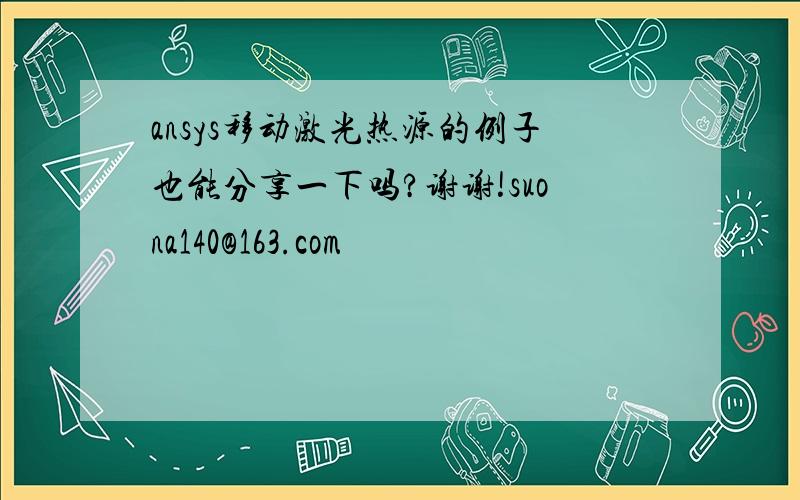 ansys移动激光热源的例子也能分享一下吗?谢谢!suona140@163.com